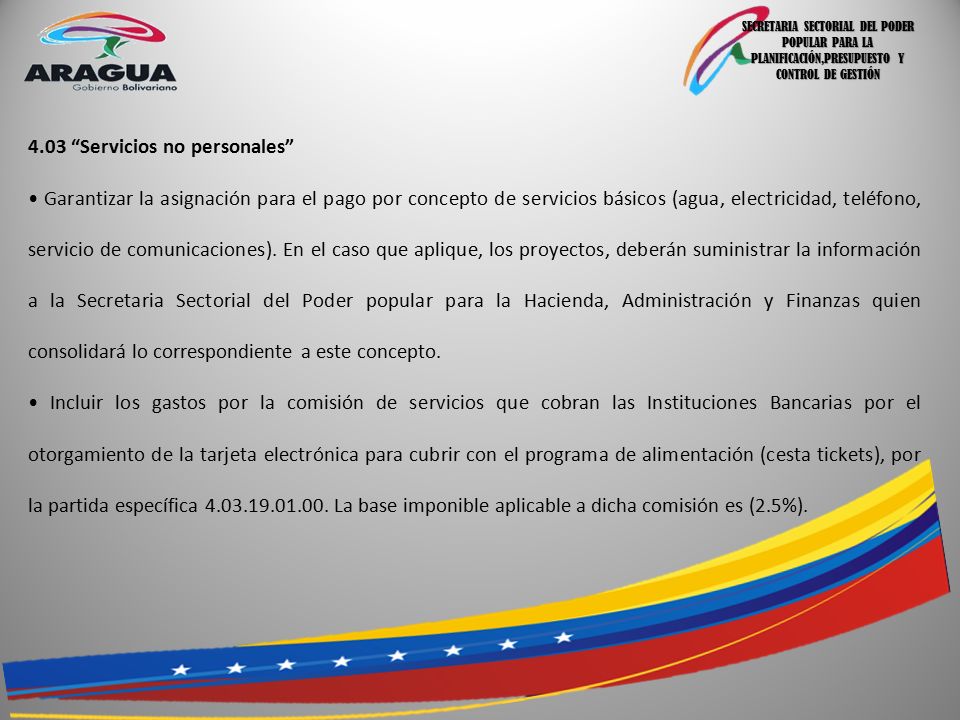 ARAGUA
Gobierno Bolivariano

SECRETARIA SECTORIAL DEL PODER POPULAR PARA LA PLANIFICACIÓN,PRESUPUESTO Y CONTROL DE GESTIÓN

4.03 “Servicios no personales”

• Garantizar la asignación para el pago por concepto de servicios básicos (agua, electricidad, teléfono, servicio de comunicaciones). En el caso que aplique, los proyectos, deberán suministrar la información a la Secretaria Sectorial del Poder popular para la Hacienda, Administración y Finanzas quien consolidará lo correspondiente a este concepto.

• Incluir los gastos por la comisión de servicios que cobran las Instituciones Bancarias por el otorgamiento de la tarjeta electrónica para cubrir con el programa de alimentación (cesta tickets), por la partida específica 4.03.19.01.00. La base imponible aplicable a dicha comisión es (2.5%).